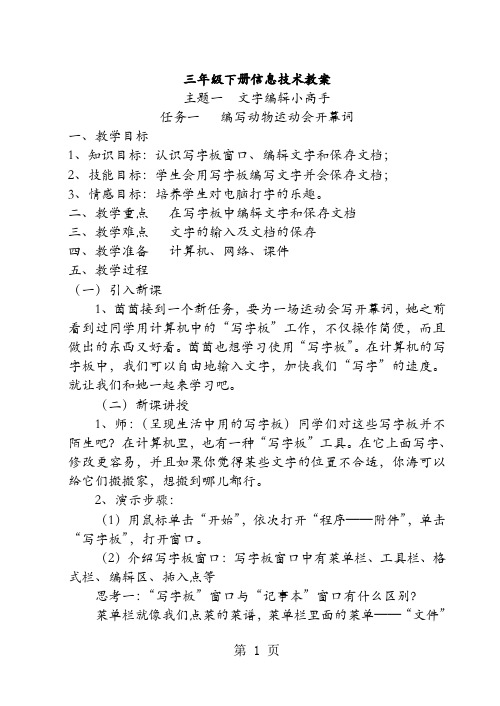 三年级下册信息技术教案
主题一　文字编辑小高手
任务一　编写动物运动会开幕词

一、教学目标
1、知识目标：认识写字板窗口、编辑文字和保存文档；
2、技能目标：学生会用写字板编写文字并会保存文档；
3、情感目标：培养学生对电脑打字的乐趣。
二、教学重点　在写字板中编辑文字和保存文档
三、教学难点　文字的输入及文档的保存
四、教学准备　计算机、网络、课件
五、教学过程
（一）引入新课

1、茵茵接到一个新任务，要为一场运动会写开幕词，她之前看到过同学用计算机中的“写字板”工作，不仅操作简便，而且做出的东西又好看。茵茵也想学习使用“写字板”。在计算机的写字板中，我们可以自由地输入文字，加快我们“写字”的速度。就让我们和她一起来学习吧。

（二）新课讲授

1、师：（呈现生活中用的写字板）同学们对这些写字板并不陌生吧？在计算机里，也有一种“写字板”工具。在它上面写字、修改更容易，并且如果你觉得某些文字的位置不合适，你海可以给它们搬搬家，想搬到哪儿都行。

2、演示步骤：

（1）用鼠标单击“开始”，依次打开“程序——附件”，单击“写字板”，打开窗口。

（2）介绍写字板窗口：写字板窗口中有菜单栏、工具栏、格式栏、编辑区、插入点等

思考一：“写字板”窗口与“记事本”窗口有什么区别？

菜单栏就像我们点菜的菜谱，菜单栏里面的菜单——“文件”

第 1 页